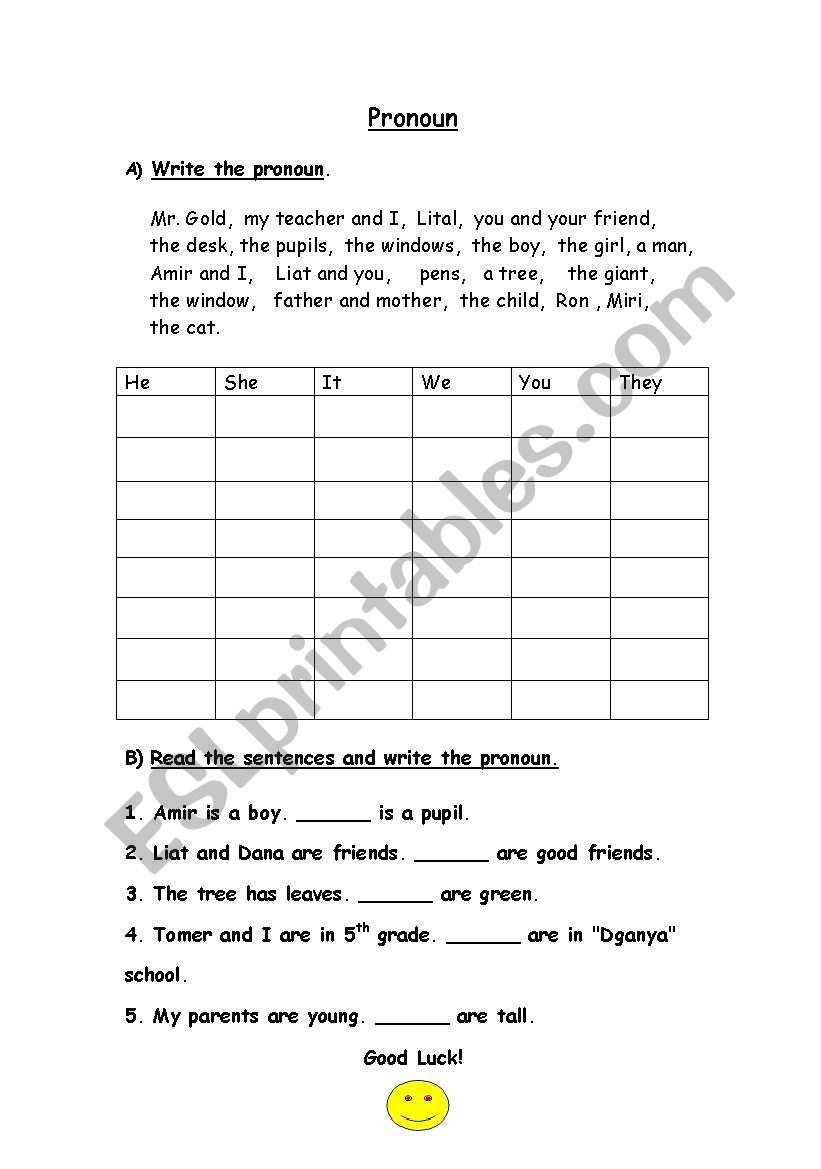 Pronoun

A) Write the pronoun.

Mr. Gold, my teacher and I, Lital, you and your friend, the desk, the pupils, the windows, the boy, the girl, a man, Amir and I, Liat and you, pens, a tree, the giant, the window, father and mother, the child, Ron , Miri, the cat.

| He | She | It | We | You | They |
|---|---|---|---|---|---|
| | | | | | |
| | | | | | |
| | | | | | |
| | | | | | |
| | | | | | |
| | | | | | |
| | | | | | |
| | | | | | |

B) Read the sentences and write the pronoun.

1. Amir is a boy. ______ is a pupil.

2. Liat and Dana are friends. ______ are good friends.

3. The tree has leaves. ______ are green.

4. Tomer and I are in $5^{th}$ grade. ______ are in "Dganya" school.

5. My parents are young. ______ are tall.

Good Luck!

ESLprintables.com